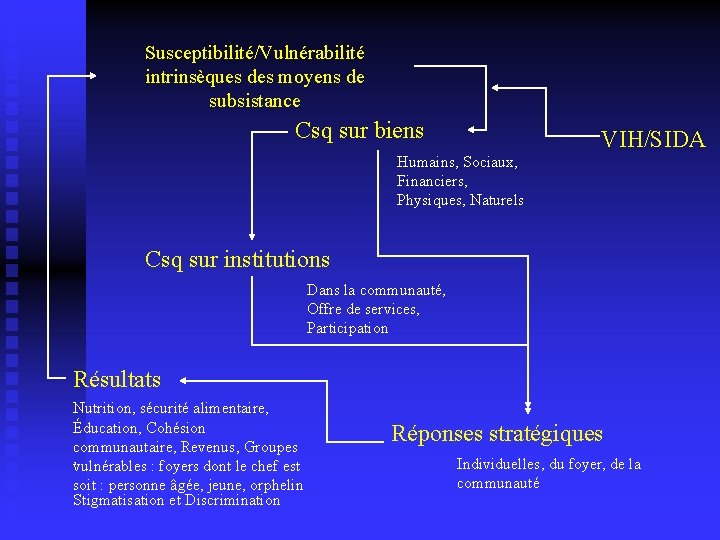 Susceptibilité/Vulnérabilité intrinsèques des moyens de subsistance

Csq sur biens

VIH/SIDA

Humains, Sociaux, Financiers, Physiques, Naturels

Csq sur institutions

Dans la communauté, Offre de services, Participation

Résultats

Nutrition, sécurité alimentaire, Éducation, Cohésion communautaire, Revenus, Groupes vulnérables : foyers dont le chef est soit : personne âgée, jeune, orphelin Stigmatisation et Discrimination

Réponses stratégiques

Individuelles, du foyer, de la communauté